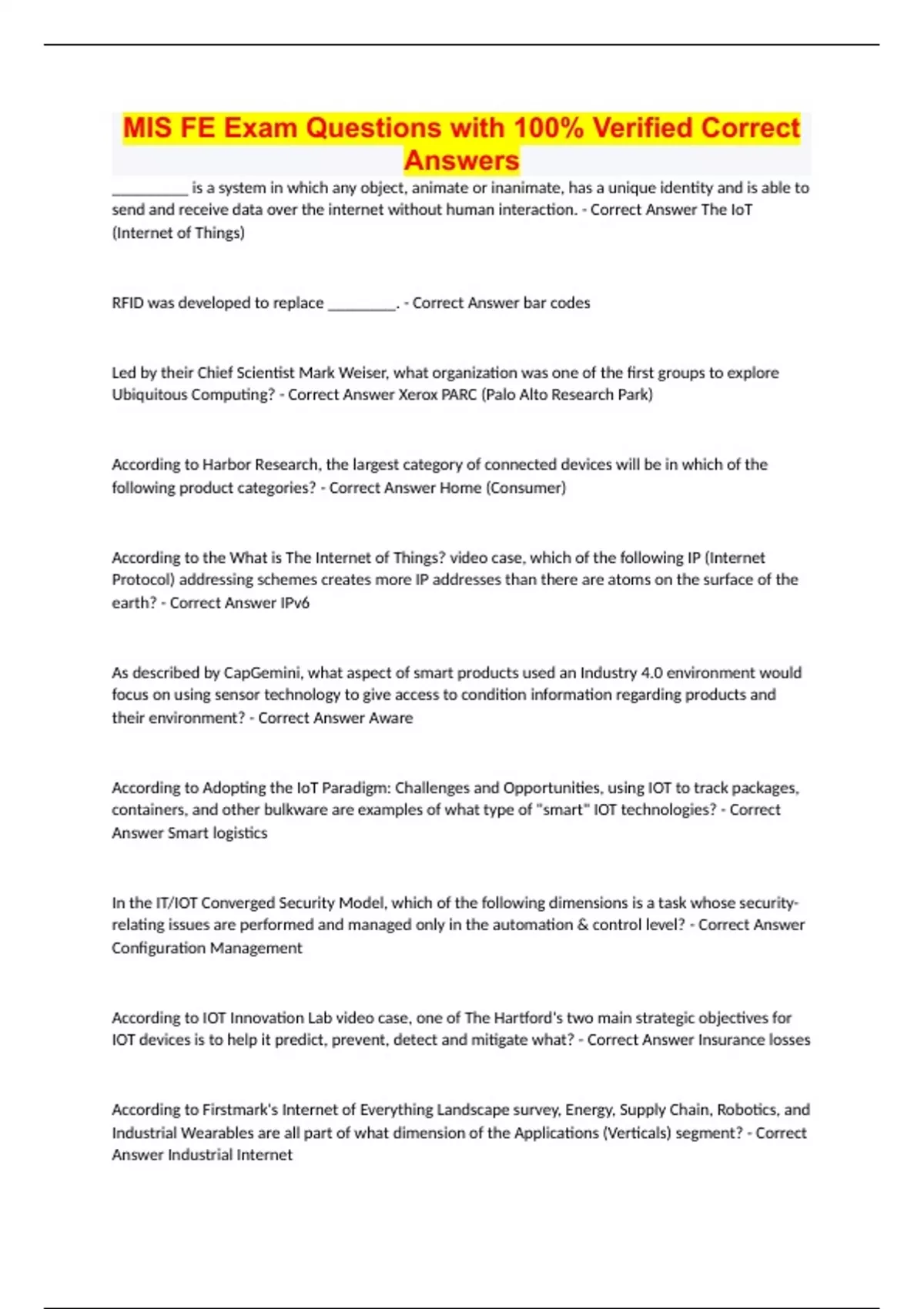 MIS FE Exam Questions with 100% Verified Correct Answers

__________ is a system in which any object, animate or inanimate, has a unique identity and is able to send and receive data over the internet without human interaction. - Correct Answer The IoT (Internet of Things)

RFID was developed to replace _________. - Correct Answer bar codes

Led by their Chief Scientist Mark Weiser, what organization was one of the first groups to explore Ubiquitous Computing? - Correct Answer Xerox PARC (Palo Alto Research Park)

According to Harbor Research, the largest category of connected devices will be in which of the following product categories? - Correct Answer Home (Consumer)

According to the What is The Internet of Things? video case, which of the following IP (Internet Protocol) addressing schemes creates more IP addresses than there are atoms on the surface of the earth? - Correct Answer IPv6

As described by CapGemini, what aspect of smart products used an Industry 4.0 environment would focus on using sensor technology to give access to condition information regarding products and their environment? - Correct Answer Aware

According to Adopting the IoT Paradigm: Challenges and Opportunities, using IOT to track packages, containers, and other bulkware are examples of what type of "smart" IOT technologies? - Correct Answer Smart logistics

In the IT/IOT Converged Security Model, which of the following dimensions is a task whose security-relating issues are performed and managed only in the automation & control level? - Correct Answer Configuration Management

According to IOT Innovation Lab video case, one of The Hartford's two main strategic objectives for IOT devices is to help it predict, prevent, detect and mitigate what? - Correct Answer Insurance losses

According to Firstmark's Internet of Everything Landscape survey, Energy, Supply Chain, Robotics, and Industrial Wearables are all part of what dimension of the Applications (Verticals) segment? - Correct Answer Industrial Internet